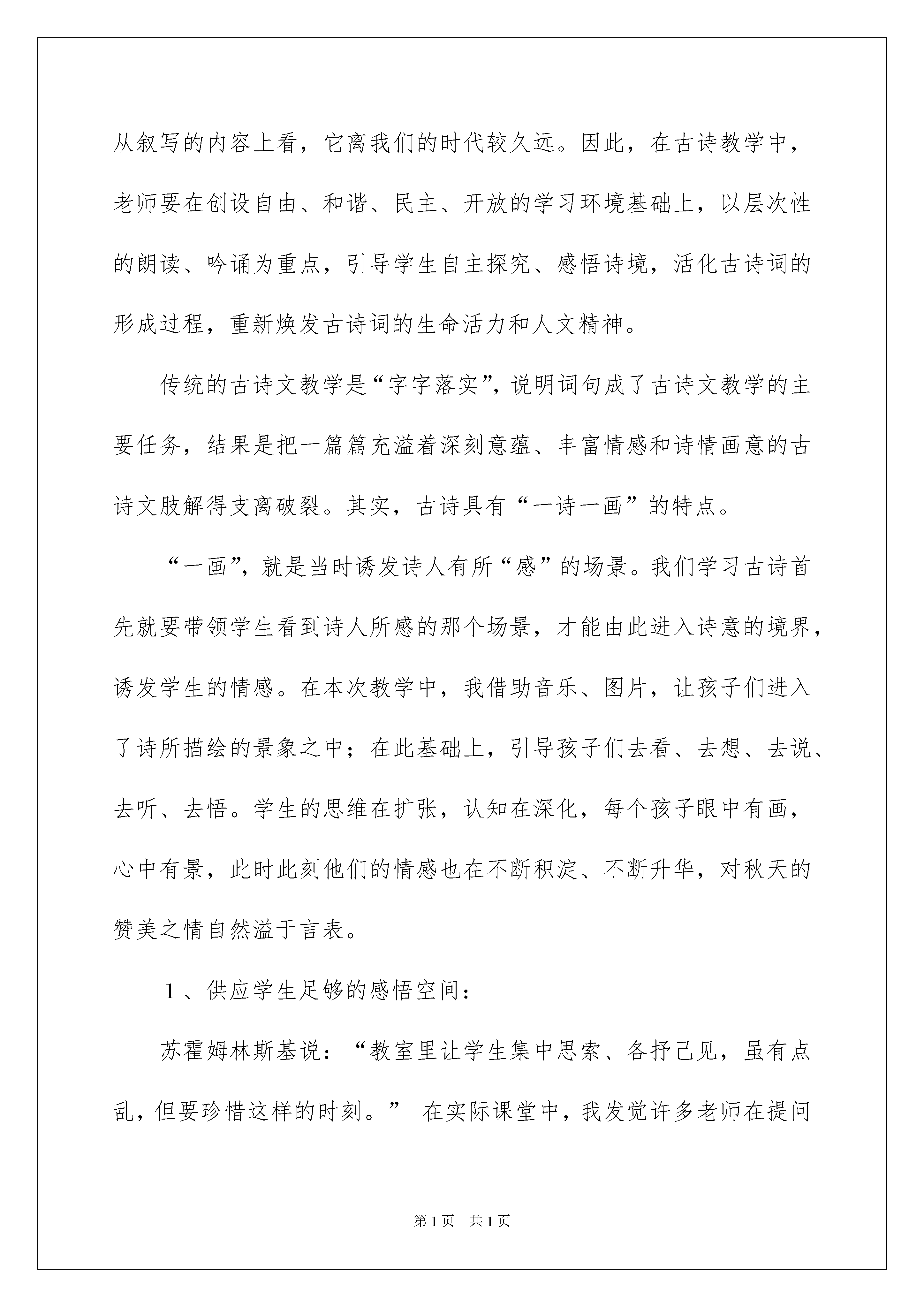 从叙写的内容上看，它离我们的时代较久远。因此，在古诗教学中，老师要在创设自由、和谐、民主、开放的学习环境基础上，以层次性的朗读、吟诵为重点，引导学生自主探究、感悟诗境，活化古诗词的形成过程，重新焕发古诗词的生命活力和人文精神。

传统的古诗文教学是“字字落实”，说明词句成了古诗文教学的主要任务，结果是把一篇篇充溢着深刻意蕴、丰富情感和诗情画意的古诗文肢解得支离破裂。其实，古诗具有“一诗一画”的特点。

“一画”，就是当时诱发诗人有所“感”的场景。我们学习古诗首先就要带领学生看到诗人所感的那个场景，才能由此进入诗意的境界，诱发学生的情感。在本次教学中，我借助音乐、图片，让孩子们进入了诗所描绘的景象之中；在此基础上，引导孩子们去看、去想、去说、去听、去悟。学生的思维在扩张，认知在深化，每个孩子眼中有画，心中有景，此时此刻他们的情感也在不断积淀、不断升华，对秋天的赞美之情自然溢于言表。

1、供应学生足够的感悟空间：

苏霍姆林斯基说：“教室里让学生集中思索、各抒己见，虽有点乱，但要珍惜这样的时刻。” 在实际课堂中，我发觉许多老师在提问

第1页 共1页